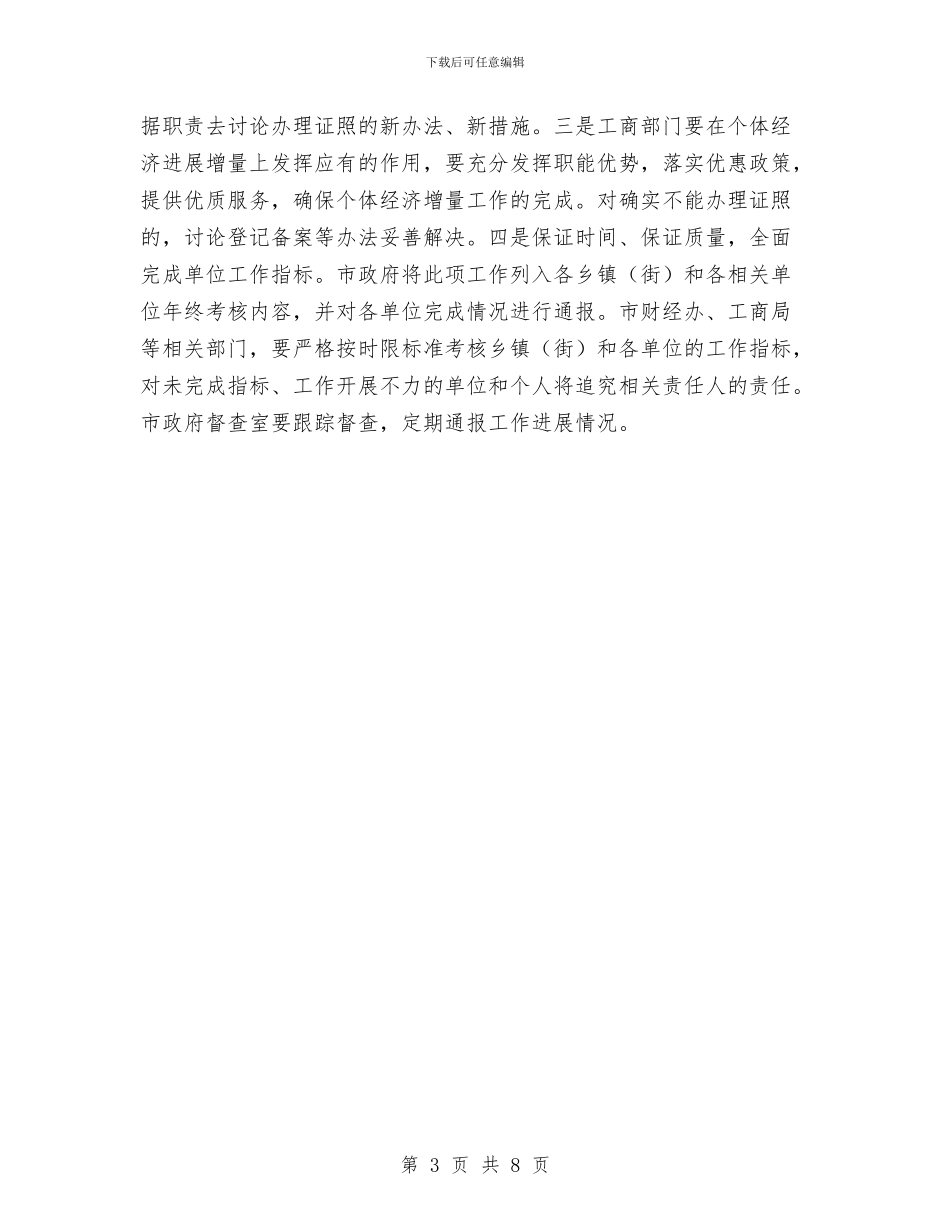 下载后可任意编辑

据职责去讨论办理证照的新办法、新措施。三是工商部门要在个体经济进展增量上发挥应有的作用，要充分发挥职能优势，落实优惠政策，提供优质服务，确保个体经济增量工作的完成。对确实不能办理证照的，讨论登记备案等办法妥善解决。四是保证时间、保证质量，全面完成单位工作指标。市政府将此项工作列入各乡镇（街）和各相关单位年终考核内容，并对各单位完成情况进行通报。市财经办、工商局等相关部门，要严格按时限标准考核乡镇（街）和各单位的工作指标，对未完成指标、工作开展不力的单位和个人将追究相关责任人的责任。市政府督查室要跟踪督查，定期通报工作进展情况。

第 3 页 共 8 页